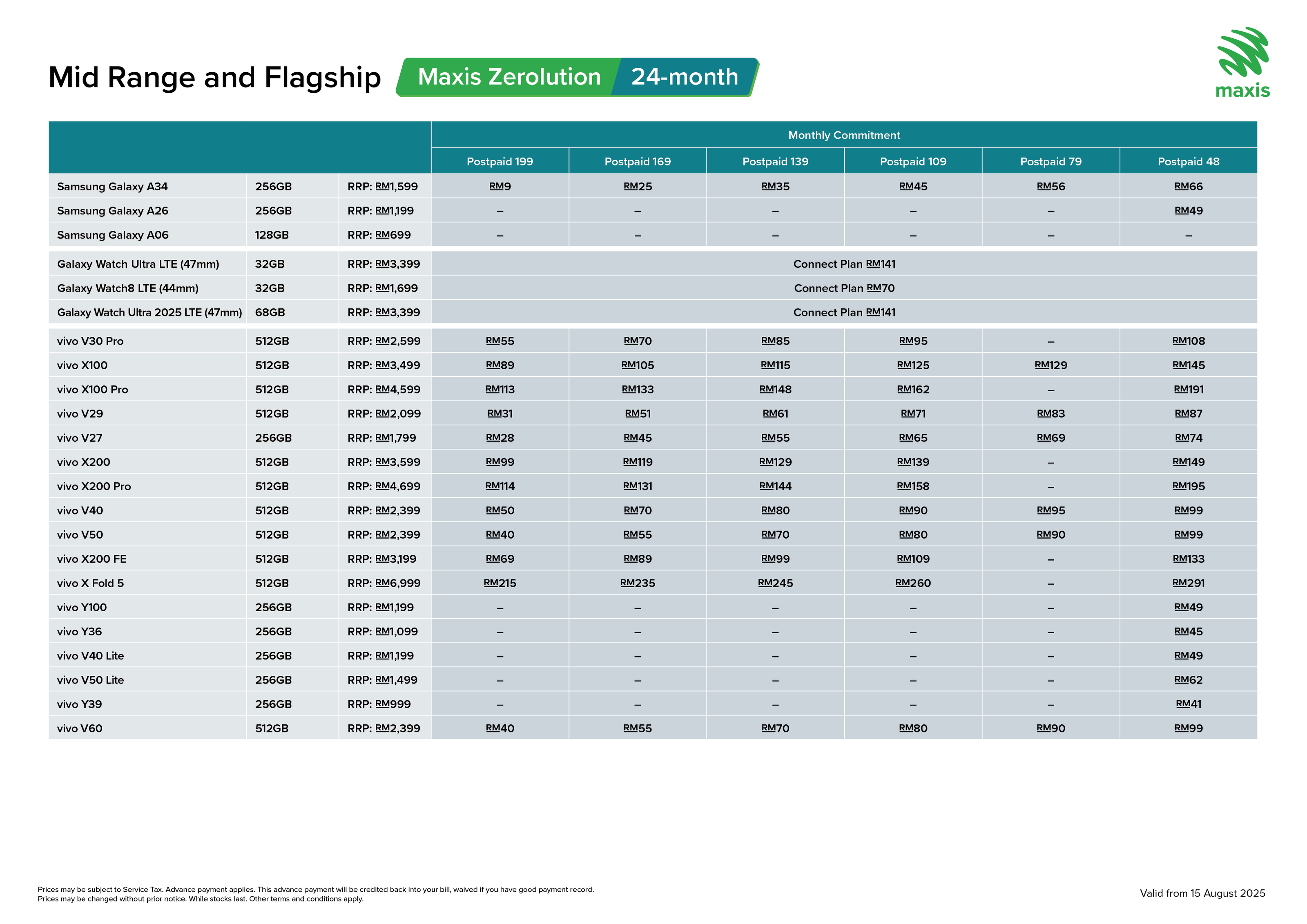 Mid Range and Flagship

Maxis Zerolution 24-month

maxis

| | | | Monthly Commitment | | | | | |
|---|---|---|---|---|---|---|---|---|
| | | | Postpaid 199 | Postpaid 169 | Postpaid 139 | Postpaid 109 | Postpaid 79 | Postpaid 48 |
| Samsung Galaxy A34 | 256GB | RRP: RM1,599 | RM9 | RM25 | RM35 | RM45 | RM56 | RM66 |
| Samsung Galaxy A26 | 256GB | RRP: RM1,199 | – | – | – | – | – | RM49 |
| Samsung Galaxy A06 | 128GB | RRP: RM699 | – | – | – | – | – | – |
| Galaxy Watch Ultra LTE (47mm) | 32GB | RRP: RM3,399 | Connect Plan RM141 | | | | | |
| Galaxy Watch8 LTE (44mm) | 32GB | RRP: RM1,699 | Connect Plan RM70 | | | | | |
| Galaxy Watch Ultra 2025 LTE (47mm) | 68GB | RRP: RM3,399 | Connect Plan RM141 | | | | | |
| vivo V30 Pro | 512GB | RRP: RM2,599 | RM55 | RM70 | RM85 | RM95 | – | RM108 |
| vivo X100 | 512GB | RRP: RM3,499 | RM89 | RM105 | RM115 | RM125 | RM129 | RM145 |
| vivo X100 Pro | 512GB | RRP: RM4,599 | RM113 | RM133 | RM148 | RM162 | – | RM191 |
| vivo V29 | 512GB | RRP: RM2,099 | RM31 | RM51 | RM61 | RM71 | RM83 | RM87 |
| vivo V27 | 256GB | RRP: RM1,799 | RM28 | RM45 | RM55 | RM65 | RM69 | RM74 |
| vivo X200 | 512GB | RRP: RM3,599 | RM99 | RM119 | RM129 | RM139 | – | RM149 |
| vivo X200 Pro | 512GB | RRP: RM4,699 | RM114 | RM131 | RM144 | RM158 | – | RM195 |
| vivo V40 | 512GB | RRP: RM2,399 | RM50 | RM70 | RM80 | RM90 | RM95 | RM99 |
| vivo V50 | 512GB | RRP: RM2,399 | RM40 | RM55 | RM70 | RM80 | RM90 | RM99 |
| vivo X200 FE | 512GB | RRP: RM3,199 | RM69 | RM89 | RM99 | RM109 | – | RM133 |
| vivo X Fold 5 | 512GB | RRP: RM6,999 | RM215 | RM235 | RM245 | RM260 | – | RM291 |
| vivo Y100 | 256GB | RRP: RM1,199 | – | – | – | – | – | RM49 |
| vivo Y36 | 256GB | RRP: RM1,099 | – | – | – | – | – | RM45 |
| vivo V40 Lite | 256GB | RRP: RM1,199 | – | – | – | – | – | RM49 |
| vivo V50 Lite | 256GB | RRP: RM1,499 | – | – | – | – | – | RM62 |
| vivo Y39 | 256GB | RRP: RM999 | – | – | – | – | – | RM41 |
| vivo V60 | 512GB | RRP: RM2,399 | RM40 | RM55 | RM70 | RM80 | RM90 | RM99 |

Prices may be subject to Service Tax. Advance payment applies. This advance payment will be credited back into your bill, waived if you have good payment record.
Prices may be changed without prior notice. While stocks last. Other terms and conditions apply.

Valid from 15 August 2025